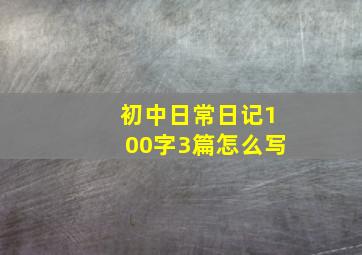 初中日常日记100字3篇怎么写